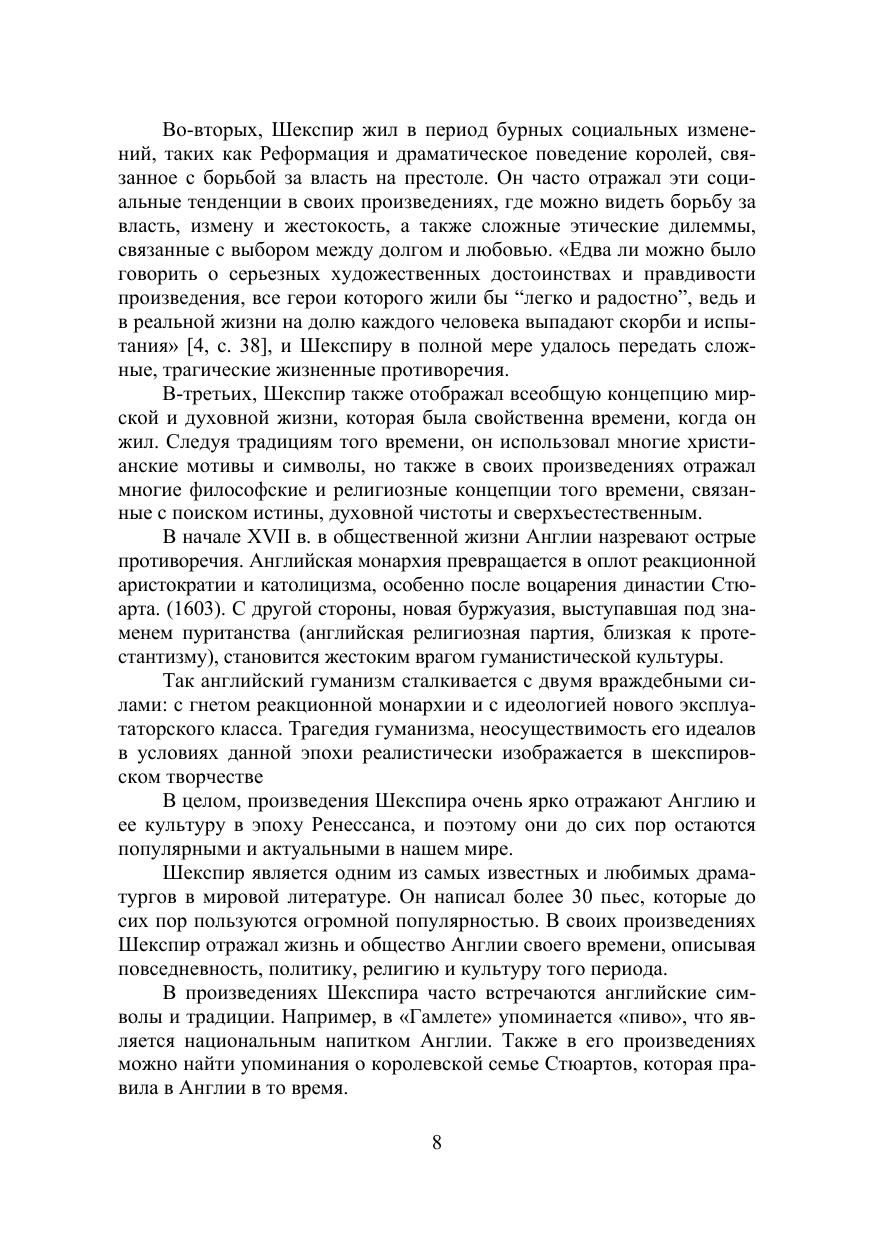 Во-вторых, Шекспир жил в период бурных социальных изменений, таких как Реформация и драматическое поведение королей, связанное с борьбой за власть на престоле. Он часто отражал эти социальные тенденции в своих произведениях, где можно видеть борьбу за власть, измену и жестокость, а также сложные этические дилеммы, связанные с выбором между долгом и любовью. «Едва ли можно было говорить о серьезных художественных достоинствах и правдивости произведения, все герои которого жили бы “легко и радостно”, ведь и в реальной жизни на долю каждого человека выпадают скорби и испытания» [4, с. 38], и Шекспиру в полной мере удалось передать сложные, трагические жизненные противоречия.

В-третьих, Шекспир также отображал всеобщую концепцию мирской и духовной жизни, которая была свойственна времени, когда он жил. Следуя традициям того времени, он использовал многие христианские мотивы и символы, но также в своих произведениях отражал многие философские и религиозные концепции того времени, связанные с поиском истины, духовной чистоты и сверхъестественным.

В начале XVII в. в общественной жизни Англии назревают острые противоречия. Английская монархия превращается в оплот реакционной аристократии и католицизма, особенно после воцарения династии Стюарта. (1603). С другой стороны, новая буржуазия, выступавшая под знаменем пуританства (английская религиозная партия, близкая к протестантизму), становится жестоким врагом гуманистической культуры.

Так английский гуманизм сталкивается с двумя враждебными силами: с гнетом реакционной монархии и с идеологией нового эксплуататорского класса. Трагедия гуманизма, неосуществимость его идеалов в условиях данной эпохи реалистически изображается в шекспировском творчестве

В целом, произведения Шекспира очень ярко отражают Англию и ее культуру в эпоху Ренессанса, и поэтому они до сих пор остаются популярными и актуальными в нашем мире.

Шекспир является одним из самых известных и любимых драматургов в мировой литературе. Он написал более 30 пьес, которые до сих пор пользуются огромной популярностью. В своих произведениях Шекспир отражал жизнь и общество Англии своего времени, описывая повседневность, политику, религию и культуру того периода.

В произведениях Шекспира часто встречаются английские символы и традиции. Например, в «Гамлете» упоминается «пиво», что является национальным напитком Англии. Также в его произведениях можно найти упоминания о королевской семье Стюартов, которая правила в Англии в то время.

8